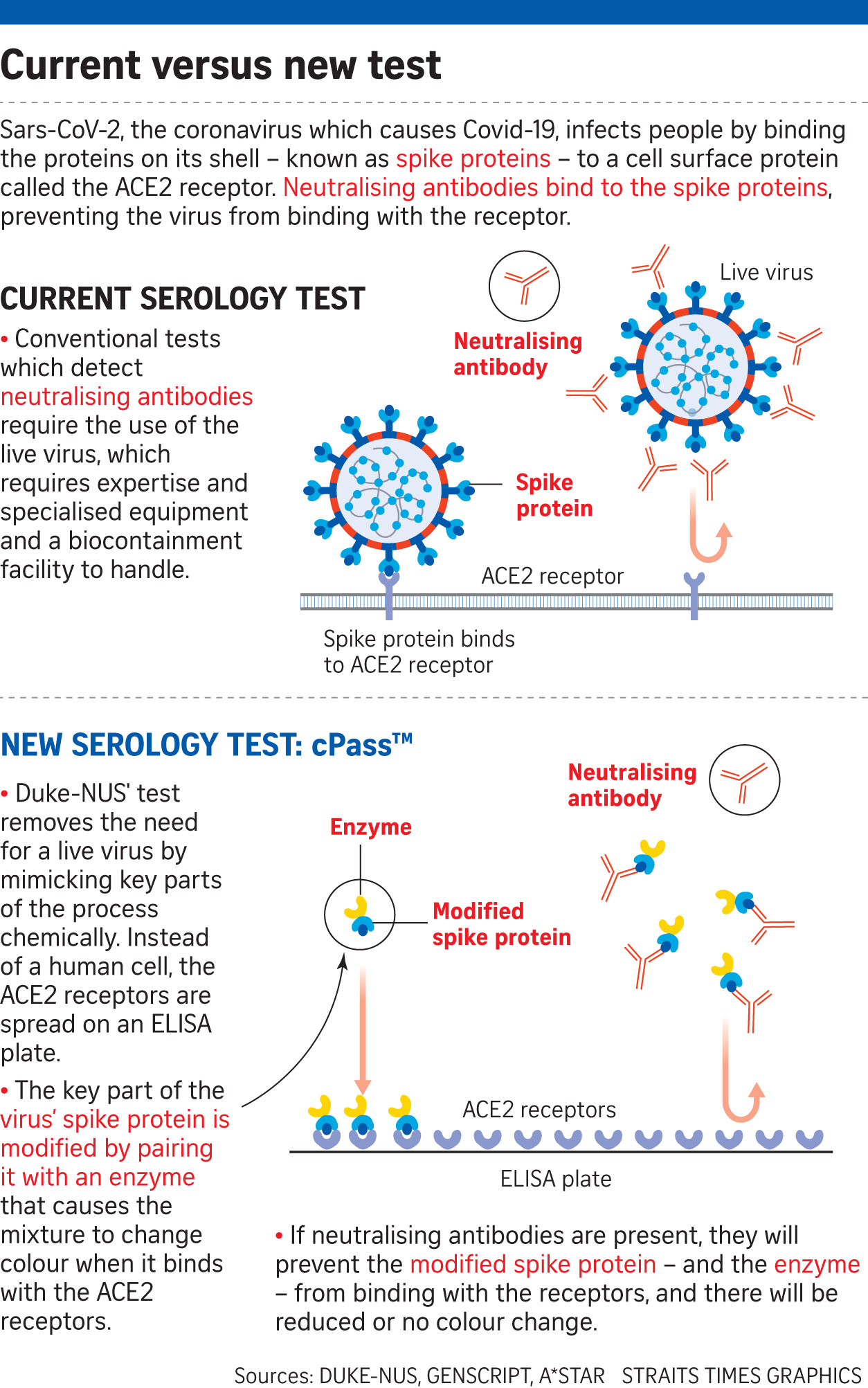 Current versus new test

Sars-CoV-2, the coronavirus which causes Covid-19, infects people by binding the proteins on its shell – known as spike proteins – to a cell surface protein called the ACE2 receptor. Neutralising antibodies bind to the spike proteins, preventing the virus from binding with the receptor.

CURRENT SEROLOGY TEST

• Conventional tests which detect neutralising antibodies require the use of the live virus, which requires expertise and specialised equipment and a biocontainment facility to handle.

Neutralising antibody

Live virus

Spike protein

ACE2 receptor

Spike protein binds to ACE2 receptor

NEW SEROLOGY TEST: cPass™

• Duke-NUS' test removes the need for a live virus by mimicking key parts of the process chemically. Instead of a human cell, the ACE2 receptors are spread on an ELISA plate.

• The key part of the virus' spike protein is modified by pairing it with an enzyme that causes the mixture to change colour when it binds with the ACE2 receptors.

Neutralising antibody

Enzyme

Modified spike protein

ACE2 receptors

ELISA plate

• If neutralising antibodies are present, they will prevent the modified spike protein – and the enzyme – from binding with the receptors, and there will be reduced or no colour change.

Sources: DUKE-NUS, GENSCRIPT, A*STAR STRAITS TIMES GRAPHICS